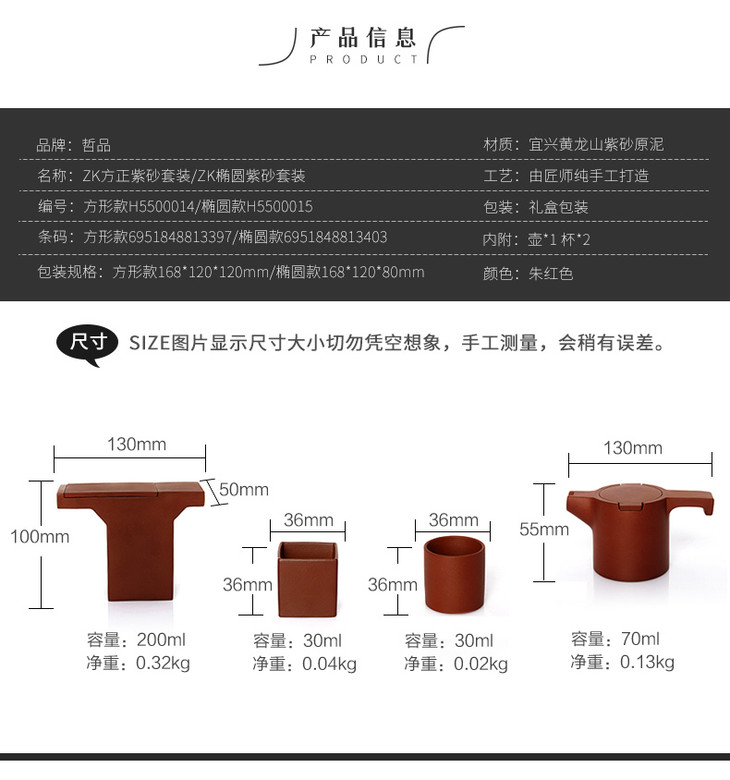 产品信息
PRODUCT

品牌：哲品
名称：ZK方正紫砂套装/ZK椭圆紫砂套装
编号：方形款H5500014/椭圆款H5500015
条码：方形款6951848813397/椭圆款6951848813403
包装规格：方形款168*120*120mm/椭圆款168*120*80mm

材质：宜兴黄龙山紫砂原泥
工艺：由匠师纯手工打造
包装：礼盒包装
内附：壶*1 杯*2
颜色：朱红色

尺寸 SIZE图片显示尺寸大小切勿凭空想象，手工测量，会稍有误差。

130mm
50mm
100mm
容量：200ml
净重：0.32kg

36mm
36mm
容量：30ml
净重：0.04kg

36mm
36mm
容量：30ml
净重：0.02kg

130mm
55mm
容量：70ml
净重：0.13kg